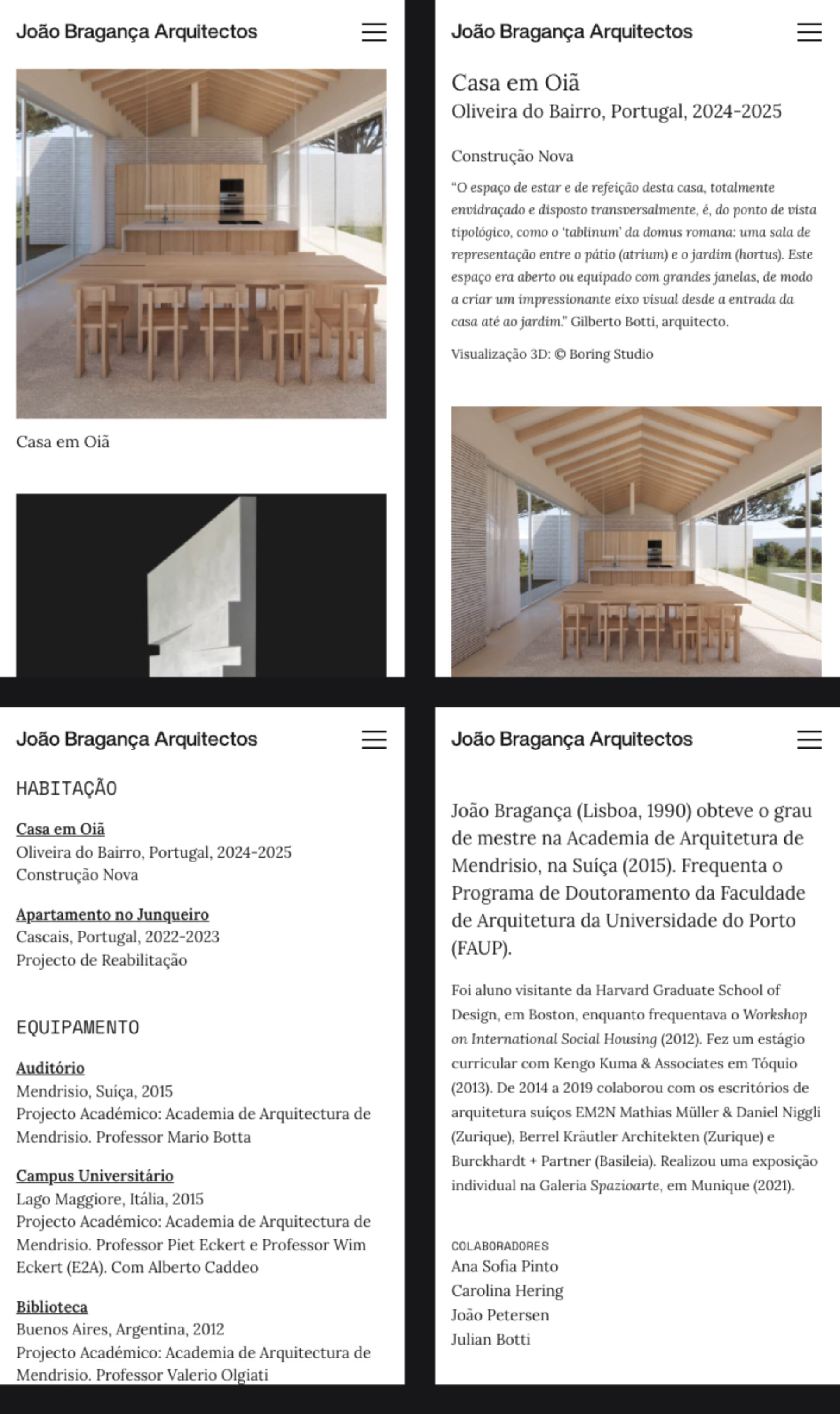 João Bragança Arquitectos

Casa em Oiã

João Bragança Arquitectos

Casa em Oiã
Oliveira do Bairro, Portugal, 2024-2025

Construção Nova

"O espaço de estar e de refeição desta casa, totalmente envidraçado e disposto transversalmente, é, do ponto de vista tipológico, como o 'tablinum' da domus romana: uma sala de representação entre o pátio (atrium) e o jardim (hortus). Este espaço era aberto ou equipado com grandes janelas, de modo a criar um impressionante eixo visual desde a entrada da casa até ao jardim." Gilberto Botti, arquitecto.

Visualização 3D: © Boring Studio

João Bragança Arquitectos

HABITAÇÃO

Casa em Oiã
Oliveira do Bairro, Portugal, 2024-2025
Construção Nova

Apartamento no Junqueiro
Cascais, Portugal, 2022-2023
Projecto de Reabilitação

EQUIPAMENTO

Auditório
Mendrisio, Suíça, 2015
Projecto Académico: Academia de Arquitectura de Mendrisio. Professor Mario Botta

Campus Universitário
Lago Maggiore, Itália, 2015
Projecto Académico: Academia de Arquitectura de Mendrisio. Professor Piet Eckert e Professor Wim Eckert (E2A). Com Alberto Caddeo

Biblioteca
Buenos Aires, Argentina, 2012
Projecto Académico: Academia de Arquitectura de Mendrisio. Professor Valerio Olgiati

João Bragança Arquitectos

João Bragança (Lisboa, 1990) obteve o grau de mestre na Academia de Arquitetura de Mendrisio, na Suíça (2015). Frequenta o Programa de Doutoramento da Faculdade de Arquitetura da Universidade do Porto (FAUP).

Foi aluno visitante da Harvard Graduate School of Design, em Boston, enquanto frequentava o Workshop on International Social Housing (2012). Fez um estágio curricular com Kengo Kuma & Associates em Tóquio (2013). De 2014 a 2019 colaborou com os escritórios de arquitetura suíços EM2N Mathias Müller & Daniel Niggli (Zurique), Berrel Kräutler Architekten (Zurique) e Burckhardt + Partner (Basileia). Realizou uma exposição individual na Galeria Spazioarte, em Munique (2021).

COLABORADORES
Ana Sofia Pinto
Carolina Hering
João Petersen
Julian Botti